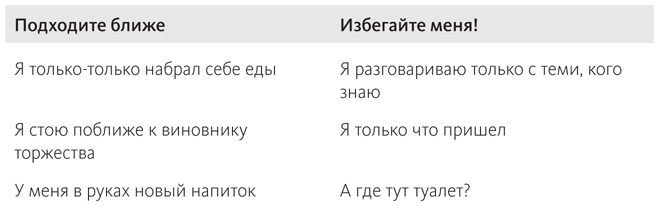 | Подходите ближе | Избегайте меня! |
|---|---|
| Я только-только набрал себе еды | Я разговариваю только с теми, кого знаю |
| Я стою поближе к виновнику торжества | Я только что пришел |
| У меня в руках новый напиток | А где тут туалет? |